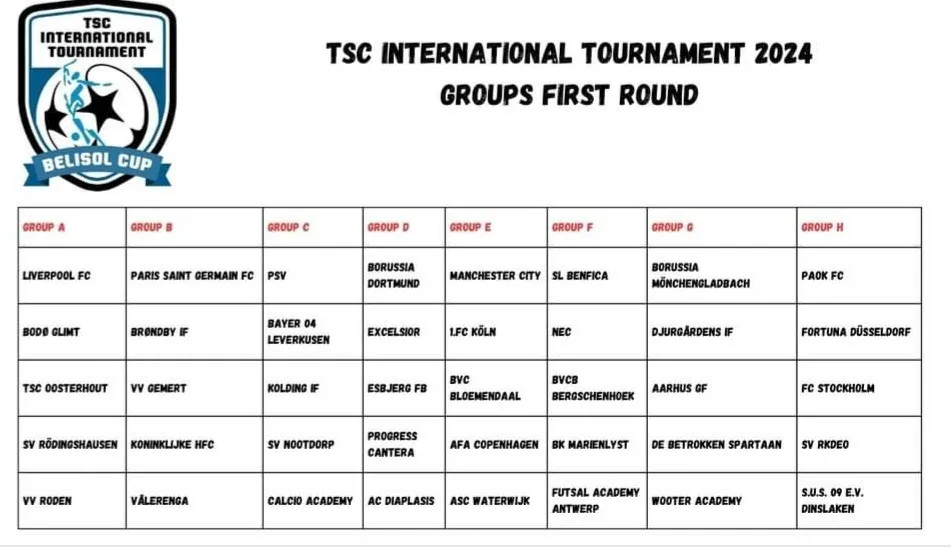 TSC INTERNATIONAL TOURNAMENT
BELISOL CUP

TSC INTERNATIONAL TOURNAMENT 2024
GROUPS FIRST ROUND

| GROUP A | GROUP B | GROUP C | GROUP D | GROUP E | GROUP F | GROUP G | GROUP H |
|---|---|---|---|---|---|---|---|
| LIVERPOOL FC | PARIS SAINT GERMAIN FC | PSV | BORUSSIA DORTMUND | MANCHESTER CITY | SL BENFICA | BORUSSIA MÖNCHENGLADBACH | PAOK FC |
| BODØ GLIMT | BRØNDBY IF | BAYER 04 LEVERKUSEN | EXCELSIOR | 1.FC KÖLN | NEC | DJURGÅRDENS IF | FORTUNA DÜSSELDORF |
| TSC OOSTERHOUT | VV GEMERT | KOLDING IF | ESBJERG FB | BVC BLOEMENDAAL | BVCB BERGSCHENHOEK | AARHUS GF | FC STOCKHOLM |
| SV RÖDINGSHAUSEN | KONINKLIJKE HFC | SV NOOTDORP | PROGRESS CANTERA | AFA COPENHAGEN | BK MARIENLYST | DE BETROKKEN SPARTAAN | SV RKDEO |
| VV RODEN | VÅLERENGA | CALCIO ACADEMY | AC DIAPLASIS | ASC WATERWIJK | FUTSAL ACADEMY ANTWERP | WOOTER ACADEMY | S.U.S. 09 E.V. DINSLAKEN |